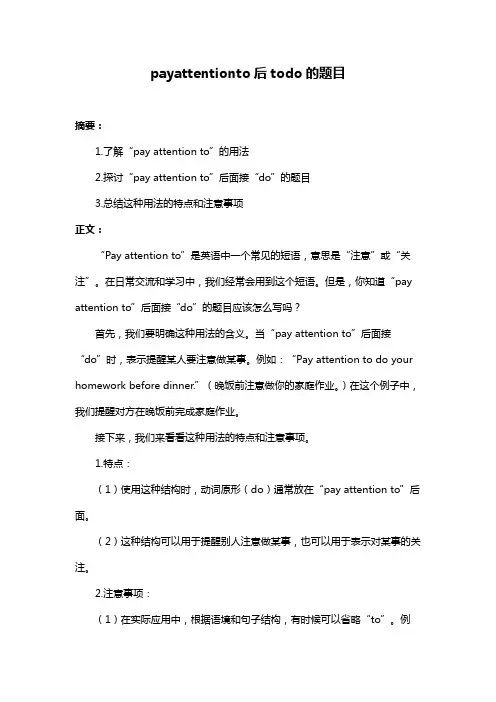 payattentionto 后 todo 的题目

摘要：

1.了解“pay attention to”的用法

2.探讨“pay attention to”后面接“do”的题目

3.总结这种用法的特点和注意事项

正文：

“Pay attention to”是英语中一个常见的短语，意思是“注意”或“关注”。在日常交流和学习中，我们经常会用到这个短语。但是，你知道“pay attention to”后面接“do”的题目应该怎么写吗？

首先，我们要明确这种用法的含义。当“pay attention to”后面接“do”时，表示提醒某人要注意做某事。例如：“Pay attention to do your homework before dinner.”（晚饭前注意做你的家庭作业。）在这个例子中，我们提醒对方在晚饭前完成家庭作业。

接下来，我们来看看这种用法的特点和注意事项。

1.特点：

（1）使用这种结构时，动词原形（do）通常放在“pay attention to”后面。

（2）这种结构可以用于提醒别人注意做某事，也可以用于表示对某事的关注。

2.注意事项：

（1）在实际应用中，根据语境和句子结构，有时候可以省略“to”。例